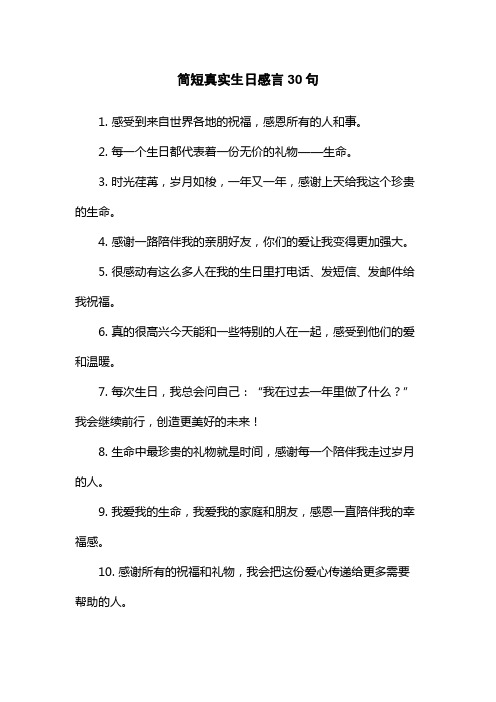 简短真实生日感言 30 句

1. 感受到来自世界各地的祝福，感恩所有的人和事。

2. 每一个生日都代表着一份无价的礼物——生命。

3. 时光荏苒，岁月如梭，一年又一年，感谢上天给我这个珍贵的生命。

4. 感谢一路陪伴我的亲朋好友，你们的爱让我变得更加强大。

5. 很感动有这么多人在我的生日里打电话、发短信、发邮件给我祝福。

6. 真的很高兴今天能和一些特别的人在一起，感受到他们的爱和温暖。

7. 每次生日，我总会问自己：“我在过去一年里做了什么？”我会继续前行，创造更美好的未来！

8. 生命中最珍贵的礼物就是时间，感谢每一个陪伴我走过岁月的人。

9. 我爱我的生命，我爱我的家庭和朋友，感恩一直陪伴我的幸福感。

10. 感谢所有的祝福和礼物，我会把这份爱心传递给更多需要帮助的人。